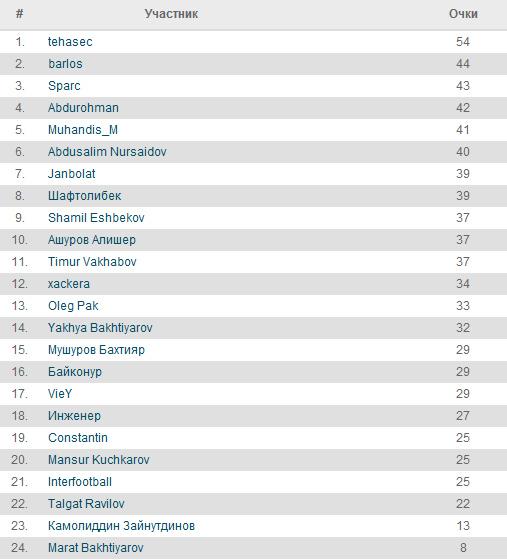 | # | Участник | Очки |
|---|---|---|
| 1. | tehasec | 54 |
| 2. | barlos | 44 |
| 3. | Sparc | 43 |
| 4. | Abdurohman | 42 |
| 5. | Muhandis_M | 41 |
| 6. | Abdusalim Nursaidov | 40 |
| 7. | Janbolat | 39 |
| 8. | Шафтолибек | 39 |
| 9. | Shamil Eshbekov | 37 |
| 10. | Ашуров Алишер | 37 |
| 11. | Timur Vakhabov | 37 |
| 12. | xackera | 34 |
| 13. | Oleg Pak | 33 |
| 14. | Yakhya Bakhtiyarov | 32 |
| 15. | Мушуров Бахтияр | 29 |
| 16. | Байконур | 29 |
| 17. | VieY | 29 |
| 18. | Инженер | 27 |
| 19. | Constantin | 25 |
| 20. | Mansur Kuchkarov | 25 |
| 21. | Interfootball | 25 |
| 22. | Talgat Ravilov | 22 |
| 23. | Камолиддин Зайнутдинов | 13 |
| 24. | Marat Bakhtiyarov | 8 |